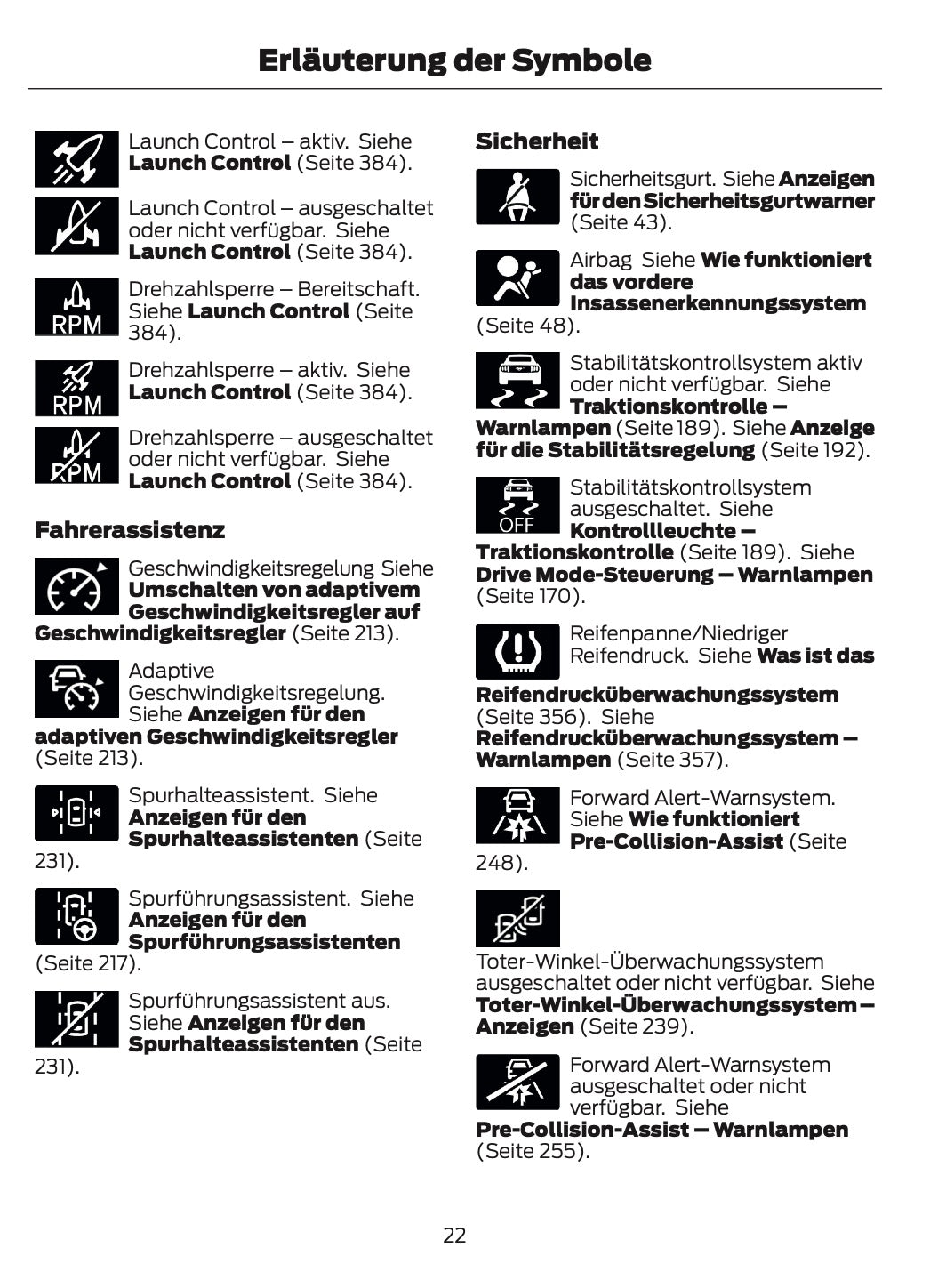 Erläuterung der Symbole

Launch Control – aktiv. Siehe Launch Control (Seite 384).

Launch Control – ausgeschaltet oder nicht verfügbar. Siehe Launch Control (Seite 384).

RPM
Drehzahlsperre – Bereitschaft. Siehe Launch Control (Seite 384).

RPM
Drehzahlsperre – aktiv. Siehe Launch Control (Seite 384).

RPM
Drehzahlsperre – ausgeschaltet oder nicht verfügbar. Siehe Launch Control (Seite 384).

Fahrerassistenz

Geschwindigkeitsregelung Siehe Umschalten von adaptivem Geschwindigkeitsregler auf Geschwindigkeitsregler (Seite 213).

Adaptive Geschwindigkeitsregelung. Siehe Anzeigen für den adaptiven Geschwindigkeitsregler (Seite 213).

Spurhalteassistent. Siehe Anzeigen für den Spurhalteassistenten (Seite 231).

Spurführungsassistent. Siehe Anzeigen für den Spurführungsassistenten (Seite 217).

Spurführungsassistent aus. Siehe Anzeigen für den Spurhalteassistenten (Seite 231).

Sicherheit

Sicherheitsgurt. Siehe Anzeigen für den Sicherheitsgurtwarner (Seite 43).

Airbag Siehe Wie funktioniert das vordere Insassenerkennungssystem (Seite 48).

Stabilitätskontrollsystem aktiv oder nicht verfügbar. Siehe Traktionskontrolle – Warnlampen (Seite 189). Siehe Anzeige für die Stabilitätsregelung (Seite 192).

OFF
Stabilitätskontrollsystem ausgeschaltet. Siehe Kontrollleuchte – Traktionskontrolle (Seite 189). Siehe Drive Mode-Steuerung – Warnlampen (Seite 170).

Reifenpanne/Niedriger Reifendruck. Siehe Was ist das Reifendrucküberwachungssystem (Seite 356). Siehe Reifendrucküberwachungssystem – Warnlampen (Seite 357).

Forward Alert-Warnsystem. Siehe Wie funktioniert Pre-Collision-Assist (Seite 248).

Toter-Winkel-Überwachungssystem ausgeschaltet oder nicht verfügbar. Siehe Toter-Winkel-Überwachungssystem – Anzeigen (Seite 239).

Forward Alert-Warnsystem ausgeschaltet oder nicht verfügbar. Siehe Pre-Collision-Assist – Warnlampen (Seite 255).

22